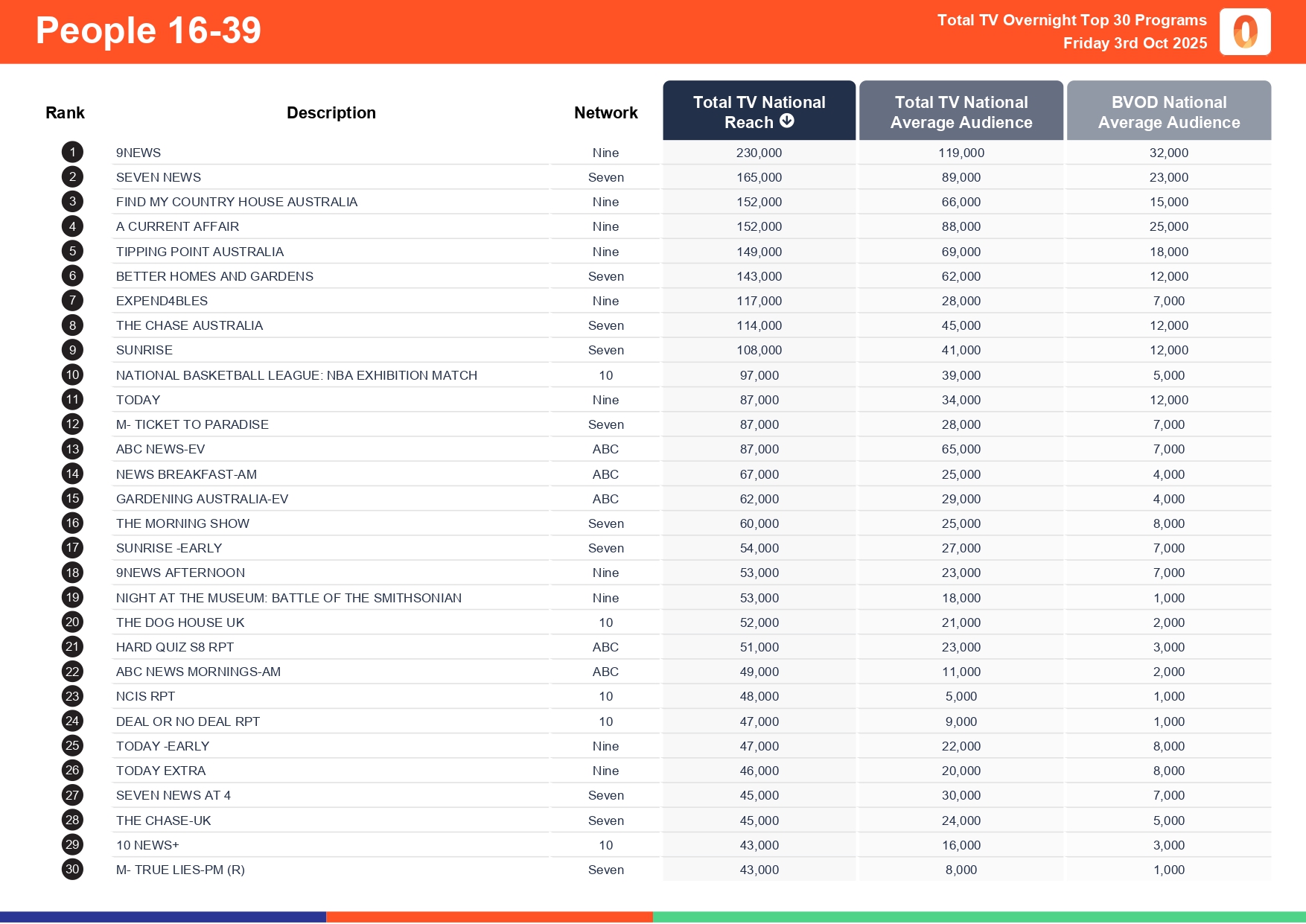 People 16-39

Total TV Overnight Top 30 Programs
Friday 3rd Oct 2025

| Rank | Description | Network | Total TV National Reach | Total TV National Average Audience | BVOD National Average Audience |
|---|---|---|---|---|---|
| 1 | 9NEWS | Nine | 230,000 | 119,000 | 32,000 |
| 2 | SEVEN NEWS | Seven | 165,000 | 89,000 | 23,000 |
| 3 | FIND MY COUNTRY HOUSE AUSTRALIA | Nine | 152,000 | 66,000 | 15,000 |
| 4 | A CURRENT AFFAIR | Nine | 152,000 | 88,000 | 25,000 |
| 5 | TIPPING POINT AUSTRALIA | Nine | 149,000 | 69,000 | 18,000 |
| 6 | BETTER HOMES AND GARDENS | Seven | 143,000 | 62,000 | 12,000 |
| 7 | EXPEND4BLES | Nine | 117,000 | 28,000 | 7,000 |
| 8 | THE CHASE AUSTRALIA | Seven | 114,000 | 45,000 | 12,000 |
| 9 | SUNRISE | Seven | 108,000 | 41,000 | 12,000 |
| 10 | NATIONAL BASKETBALL LEAGUE: NBA EXHIBITION MATCH | 10 | 97,000 | 39,000 | 5,000 |
| 11 | TODAY | Nine | 87,000 | 34,000 | 12,000 |
| 12 | M- TICKET TO PARADISE | Seven | 87,000 | 28,000 | 7,000 |
| 13 | ABC NEWS-EV | ABC | 87,000 | 65,000 | 7,000 |
| 14 | NEWS BREAKFAST-AM | ABC | 67,000 | 25,000 | 4,000 |
| 15 | GARDENING AUSTRALIA-EV | ABC | 62,000 | 29,000 | 4,000 |
| 16 | THE MORNING SHOW | Seven | 60,000 | 25,000 | 8,000 |
| 17 | SUNRISE -EARLY | Seven | 54,000 | 27,000 | 7,000 |
| 18 | 9NEWS AFTERNOON | Nine | 53,000 | 23,000 | 7,000 |
| 19 | NIGHT AT THE MUSEUM: BATTLE OF THE SMITHSONIAN | Nine | 53,000 | 18,000 | 1,000 |
| 20 | THE DOG HOUSE UK | 10 | 52,000 | 21,000 | 2,000 |
| 21 | HARD QUIZ S8 RPT | ABC | 51,000 | 23,000 | 3,000 |
| 22 | ABC NEWS MORNINGS-AM | ABC | 49,000 | 11,000 | 2,000 |
| 23 | NCIS RPT | 10 | 48,000 | 5,000 | 1,000 |
| 24 | DEAL OR NO DEAL RPT | 10 | 47,000 | 9,000 | 1,000 |
| 25 | TODAY -EARLY | Nine | 47,000 | 22,000 | 8,000 |
| 26 | TODAY EXTRA | Nine | 46,000 | 20,000 | 8,000 |
| 27 | SEVEN NEWS AT 4 | Seven | 45,000 | 30,000 | 7,000 |
| 28 | THE CHASE-UK | Seven | 45,000 | 24,000 | 5,000 |
| 29 | 10 NEWS+ | 10 | 43,000 | 16,000 | 3,000 |
| 30 | M- TRUE LIES-PM (R) | Seven | 43,000 | 8,000 | 1,000 |